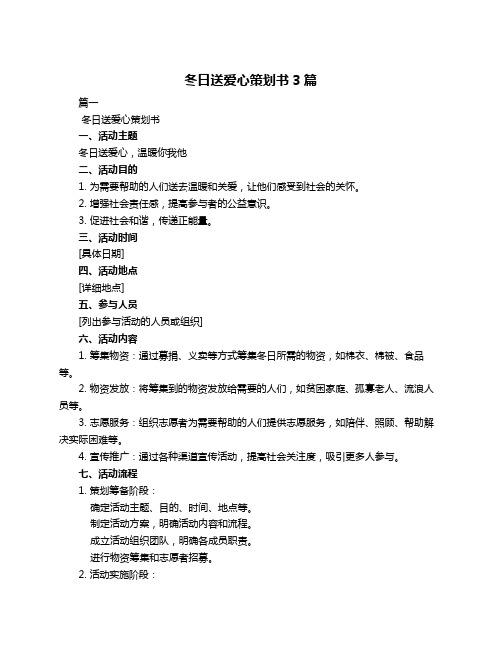 冬日送爱心策划书 3 篇

篇一

冬日送爱心策划书

一、活动主题

冬日送爱心，温暖你我他

二、活动目的

1. 为需要帮助的人们送去温暖和关爱，让他们感受到社会的关怀。

2. 增强社会责任感，提高参与者的公益意识。

3. 促进社会和谐，传递正能量。

三、活动时间

[具体日期]

四、活动地点

[详细地点]

五、参与人员

[列出参与活动的人员或组织]

六、活动内容

1. 筹集物资：通过募捐、义卖等方式筹集冬日所需的物资，如棉衣、棉被、食品等。

2. 物资发放：将筹集到的物资发放给需要的人们，如贫困家庭、孤寡老人、流浪人员等。

3. 志愿服务：组织志愿者为需要帮助的人们提供志愿服务，如陪伴、照顾、帮助解决实际困难等。

4. 宣传推广：通过各种渠道宣传活动，提高社会关注度，吸引更多人参与。

七、活动流程

1. 策划筹备阶段：

确定活动主题、目的、时间、地点等。

制定活动方案，明确活动内容和流程。

成立活动组织团队，明确各成员职责。

进行物资筹集和志愿者招募。

2. 活动实施阶段：